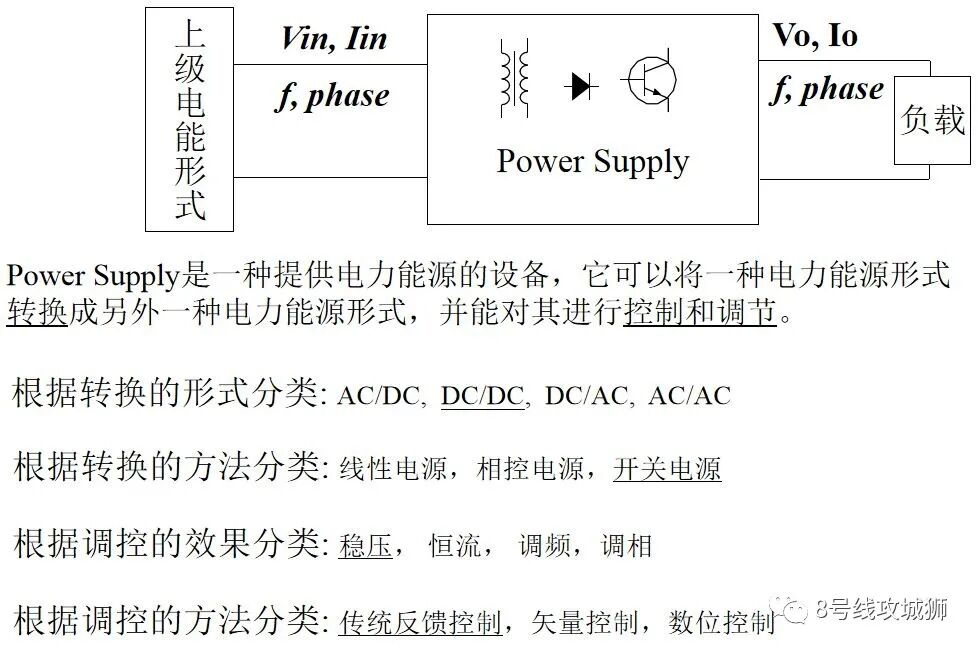 上级电能形式

Vin, Iin

f, phase

Power Supply

Vo, Io

f, phase

负载

Power Supply是一种提供电力能源的设备，它可以将一种电力能源形式转换成另外一种电力能源形式，并能对其进行控制和调节。

根据转换的形式分类: AC/DC, DC/DC, DC/AC, AC/AC

根据转换的方法分类: 线性电源，相控电源，开关电源

根据调控的效果分类: 稳压， 恒流， 调频，调相

根据调控的方法分类: 传统反馈控制，矢量控制，数位控制

8号线攻城狮